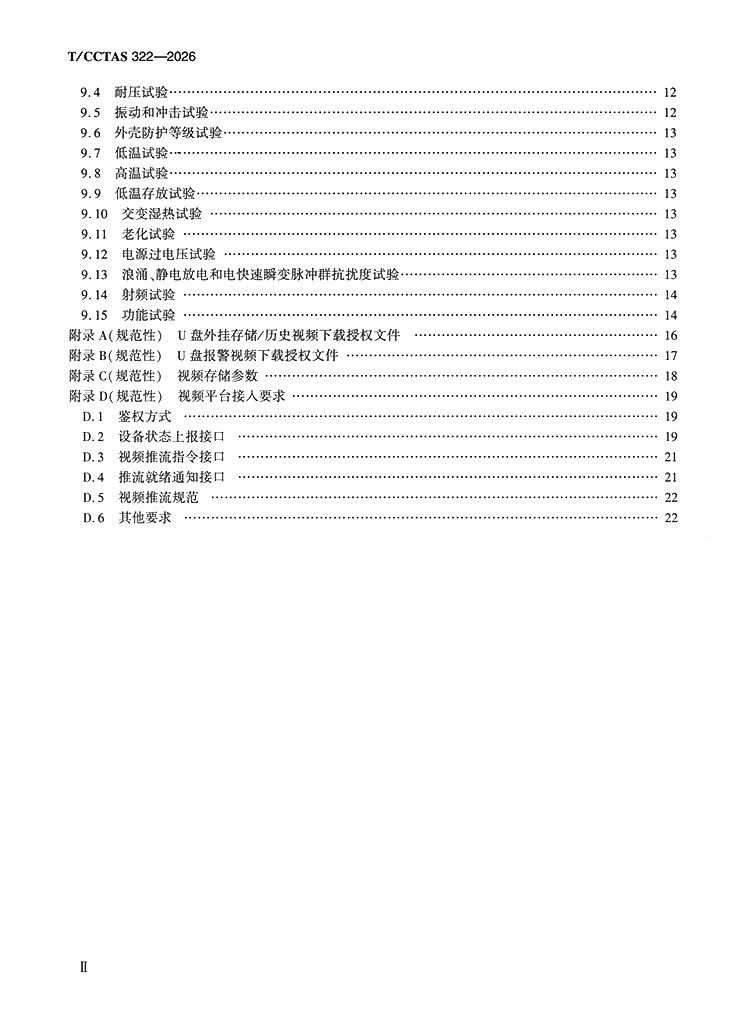 T/CCTAS 322—2026

9.4 耐压试验 12
9.5 振动和冲击试验 12
9.6 外壳防护等级试验 13
9.7 低温试验 13
9.8 高温试验 13
9.9 低温存放试验 13
9.10 交变湿热试验 13
9.11 老化试验 13
9.12 电源过电压试验 13
9.13 浪涌、静电放电和电快速瞬变脉冲群抗扰度试验 13
9.14 射频试验 14
9.15 功能试验 14
附录A(规范性) U盘外挂存储/历史视频下载授权文件 16
附录B(规范性) U盘报警视频下载授权文件 17
附录C(规范性) 视频存储参数 18
附录D(规范性) 视频平台接入要求 19
D.1 鉴权方式 19
D.2 设备状态上报接口 19
D.3 视频推流指令接口 21
D.4 推流就绪通知接口 21
D.5 视频推流规范 22
D.6 其他要求 22

Ⅱ